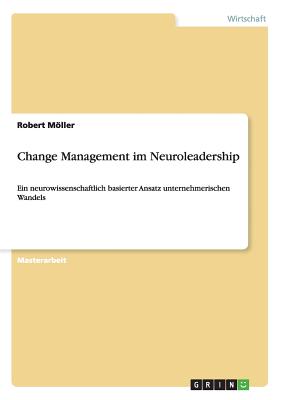 Wirtschaft

Robert Möller

Change Management im Neuroleadership

Ein neurowissenschaftlich basierter Ansatz unternehmerischen Wandels

Masterarbeit

GRIN